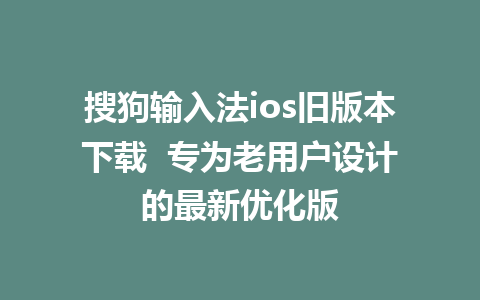 搜狗输入法ios旧版本下载 专为老用户设计的最新优化版